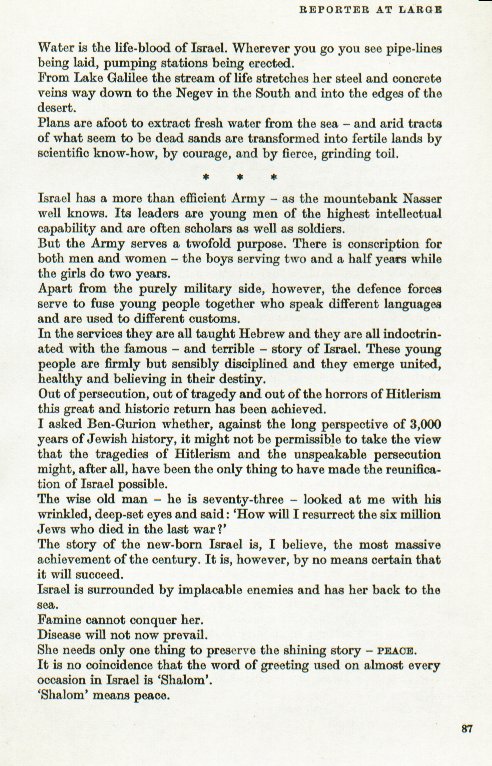 REPORTER AT LARGE

Water is the life-blood of Israel. Wherever you go you see pipe-lines being laid, pumping stations being erected.
From Lake Galilee the stream of life stretches her steel and concrete veins way down to the Negev in the South and into the edges of the desert.
Plans are afoot to extract fresh water from the sea – and arid tracts of what seem to be dead sands are transformed into fertile lands by scientific know-how, by courage, and by fierce, grinding toil.

* * *

Israel has a more than efficient Army – as the mountebank Nasser well knows. Its leaders are young men of the highest intellectual capability and are often scholars as well as soldiers.
But the Army serves a twofold purpose. There is conscription for both men and women – the boys serving two and a half years while the girls do two years.
Apart from the purely military side, however, the defence forces serve to fuse young people together who speak different languages and are used to different customs.
In the services they are all taught Hebrew and they are all indoctrinated with the famous – and terrible – story of Israel. These young people are firmly but sensibly disciplined and they emerge united, healthy and believing in their destiny.
Out of persecution, out of tragedy and out of the horrors of Hitlerism this great and historic return has been achieved.
I asked Ben-Gurion whether, against the long perspective of 3,000 years of Jewish history, it might not be permissible to take the view that the tragedies of Hitlerism and the unspeakable persecution might, after all, have been the only thing to have made the reunification of Israel possible.
The wise old man – he is seventy-three – looked at me with his wrinkled, deep-set eyes and said: 'How will I resurrect the six million Jews who died in the last war?'
The story of the new-born Israel is, I believe, the most massive achievement of the century. It is, however, by no means certain that it will succeed.
Israel is surrounded by implacable enemies and has her back to the sea.
Famine cannot conquer her.
Disease will not now prevail.
She needs only one thing to preserve the shining story – PEACE.
It is no coincidence that the word of greeting used on almost every occasion in Israel is 'Shalom'.
'Shalom' means peace.

87